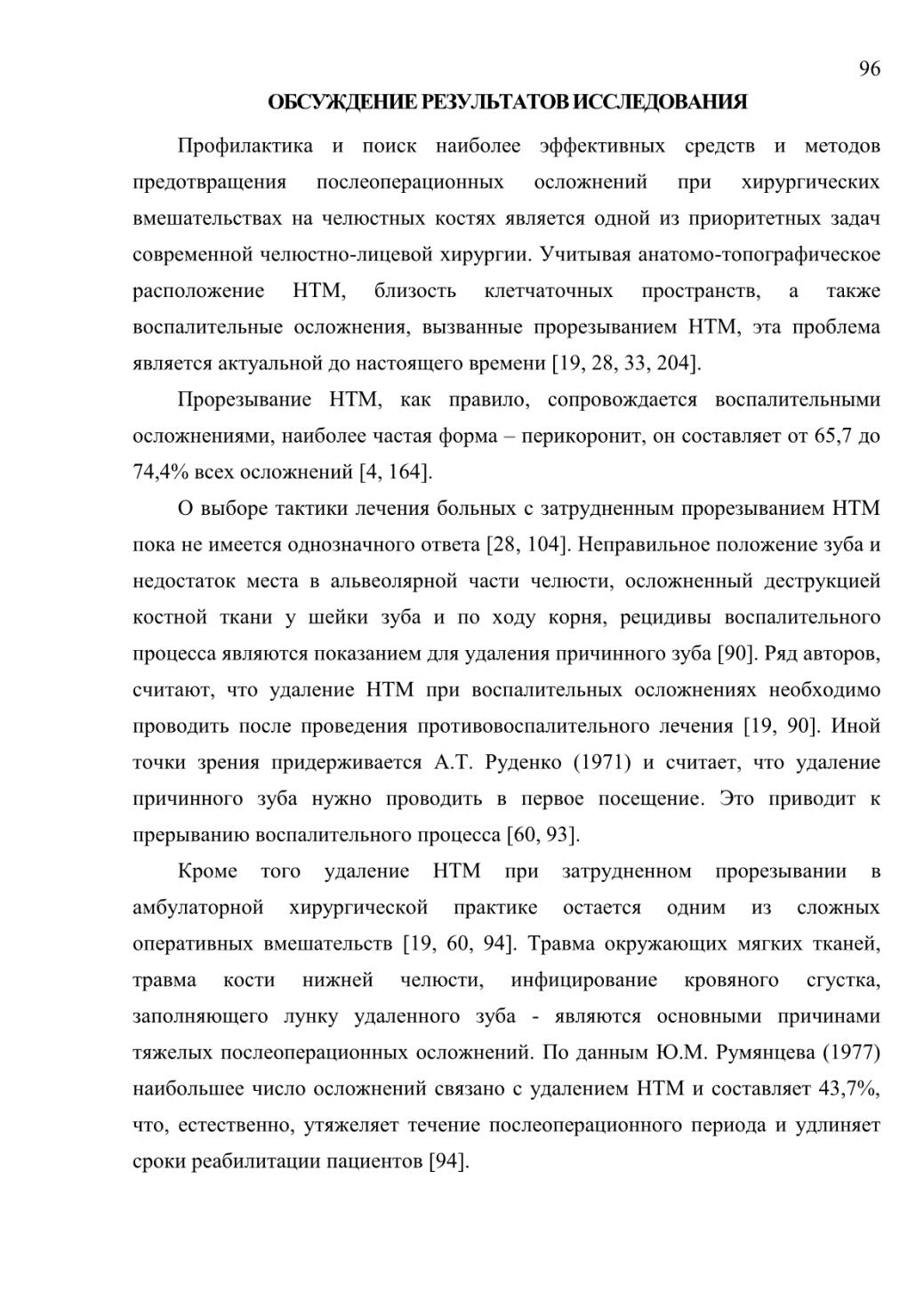 96

ОБСУЖДЕНИЕ РЕЗУЛЬТАТОВ ИССЛЕДОВАНИЯ

Профилактика и поиск наиболее эффективных средств и методов предотвращения послеоперационных осложнений при хирургических вмешательствах на челюстных костях является одной из приоритетных задач современной челюстно-лицевой хирургии. Учитывая анатомо-топографическое расположение НТМ, близость клетчаточных пространств, а также воспалительные осложнения, вызванные прорезыванием НТМ, эта проблема является актуальной до настоящего времени [19, 28, 33, 204].

Прорезывание НТМ, как правило, сопровождается воспалительными осложнениями, наиболее частая форма – перикоронит, он составляет от 65,7 до 74,4% всех осложнений [4, 164].

О выборе тактики лечения больных с затрудненным прорезыванием НТМ пока не имеется однозначного ответа [28, 104]. Неправильное положение зуба и недостаток места в альвеолярной части челюсти, осложненный деструкцией костной ткани у шейки зуба и по ходу корня, рецидивы воспалительного процесса являются показанием для удаления причинного зуба [90]. Ряд авторов, считают, что удаление НТМ при воспалительных осложнениях необходимо проводить после проведения противовоспалительного лечения [19, 90]. Иной точки зрения придерживается А.Т. Руденко (1971) и считает, что удаление причинного зуба нужно проводить в первое посещение. Это приводит к прерыванию воспалительного процесса [60, 93].

Кроме того удаление НТМ при затрудненном прорезывании в амбулаторной хирургической практике остается одним из сложных оперативных вмешательств [19, 60, 94]. Травма окружающих мягких тканей, травма кости нижней челюсти, инфицирование кровяного сгустка, заполняющего лунку удаленного зуба - являются основными причинами тяжелых послеоперационных осложнений. По данным Ю.М. Румянцева (1977) наибольшее число осложнений связано с удалением НТМ и составляет 43,7%, что, естественно, утяжеляет течение послеоперационного периода и удлиняет сроки реабилитации пациентов [94].